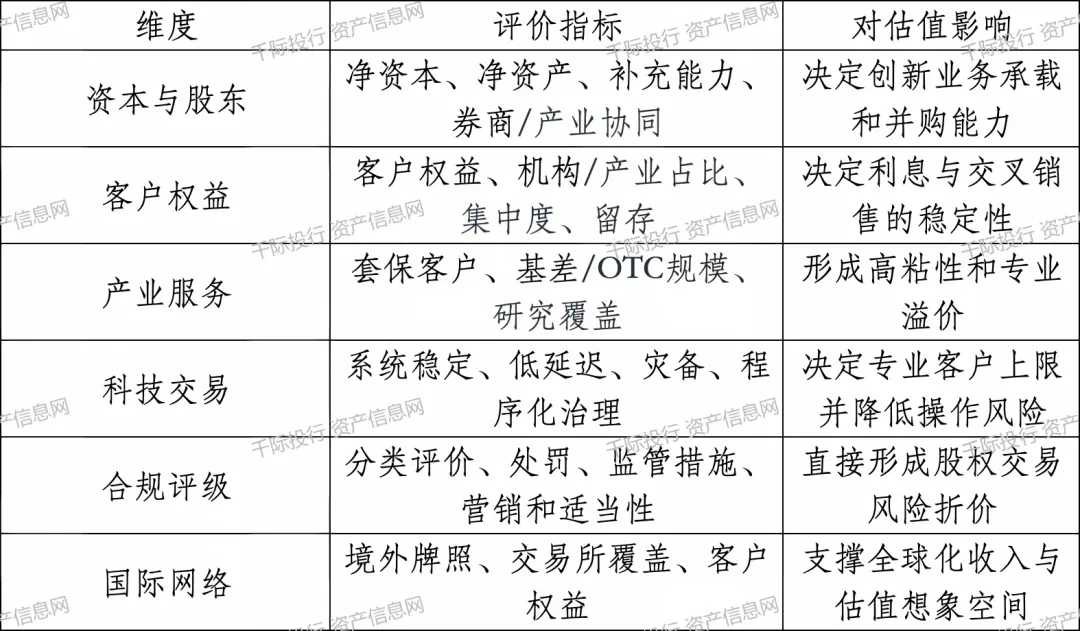 | 维度 | 评价指标 | 对估值影响 |
|---|---|---|
| 资本与股东 | 净资本、净资产、补充能力、券商/产业协同 | 决定创新业务承载和并购能力 |
| 客户权益 | 客户权益、机构/产业占比、集中度、留存 | 决定利息与交叉销售的稳定性 |
| 产业服务 | 套保客户、基差/OTC规模、研究覆盖 | 形成高粘性和专业溢价 |
| 科技交易 | 系统稳定、低延迟、灾备、程序化治理 | 决定专业客户上限并降低操作风险 |
| 合规评级 | 分类评价、处罚、监管措施、营销和适当性 | 直接形成股权交易风险折价 |
| 国际网络 | 境外牌照、交易所覆盖、客户权益 | 支撑全球化收入与估值想象空间 |

千际投行 资产信息网